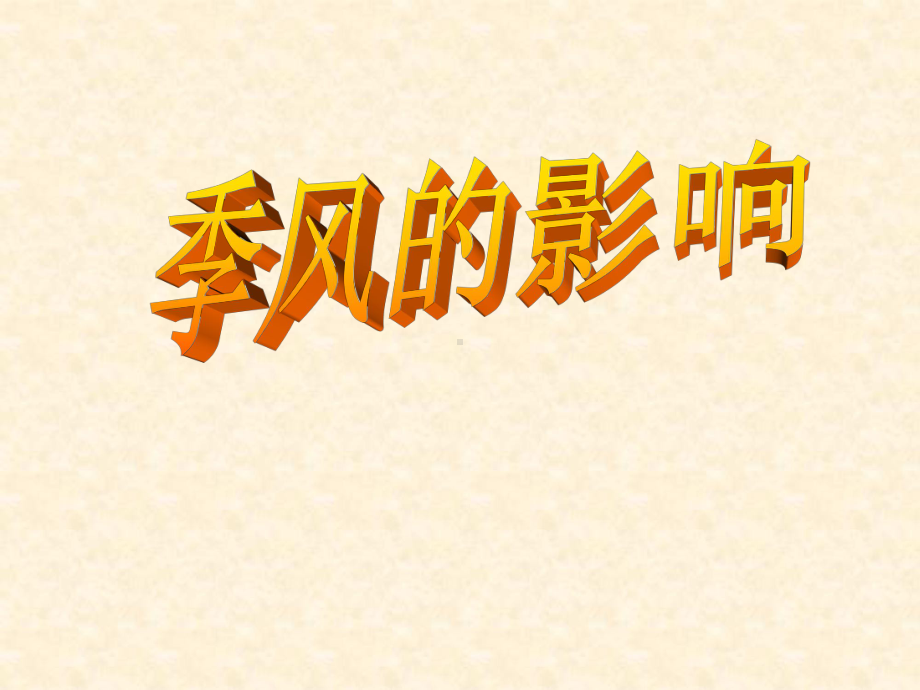 季风的影响